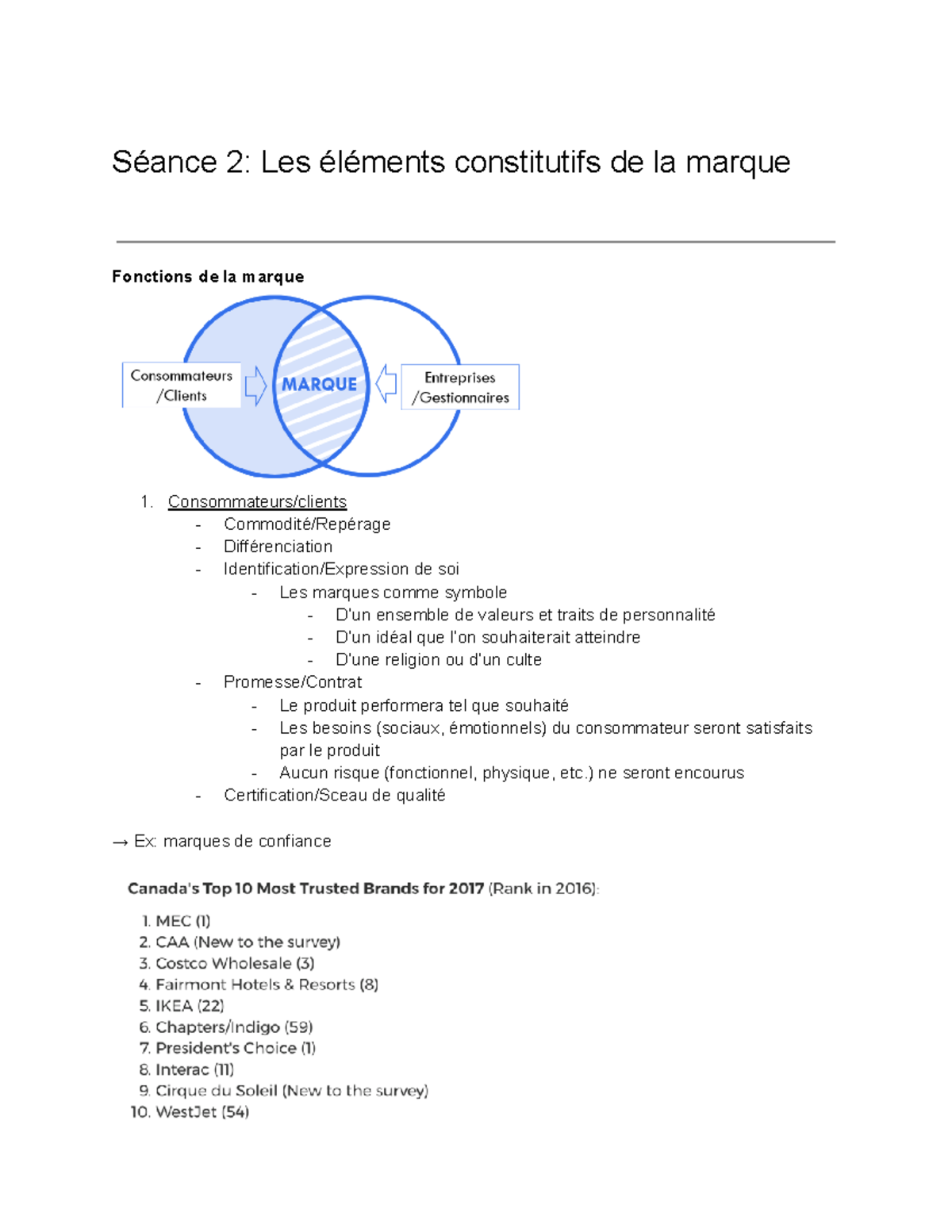 Séance 2: Les éléments constitutifs de la marque

Fonctions de la marque

Consommateurs /Clients

MARQUE

Entreprises /Gestionnaires

1. Consommateurs/clients
- Commodité/Repérage
- Différenciation
- Identification/Expression de soi
  - Les marques comme symbole
    - D'un ensemble de valeurs et traits de personnalité
    - D'un idéal que l'on souhaiterait atteindre
    - D'une religion ou d'un culte
- Promesse/Contrat
  - Le produit performera tel que souhaité
  - Les besoins (sociaux, émotionnels) du consommateur seront satisfaits par le produit
  - Aucun risque (fonctionnel, physique, etc.) ne seront encourus
- Certification/Sceau de qualité

→ Ex: marques de confiance

Canada's Top 10 Most Trusted Brands for 2017 (Rank in 2016):

1. MEC (1)
2. CAA (New to the survey)
3. Costco Wholesale (3)
4. Fairmont Hotels & Resorts (8)
5. IKEA (22)
6. Chapters/Indigo (59)
7. President's Choice (1)
8. Interac (11)
9. Cirque du Soleil (New to the survey)
10. WestJet (54)